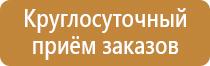 Круглосуточный приём заказов